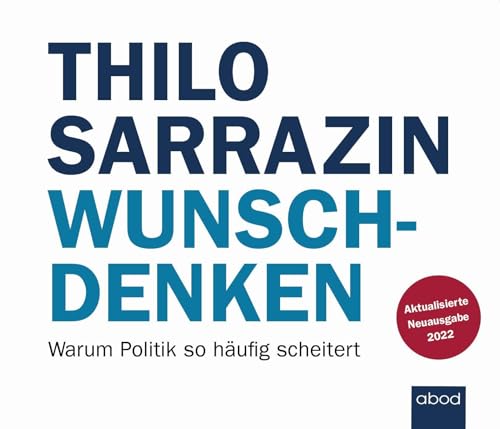 THILO SARRAZIN

WUNSCH-DENKEN

Warum Politik so häufig scheitert

Aktualisierte Neuausgabe 2022

abod